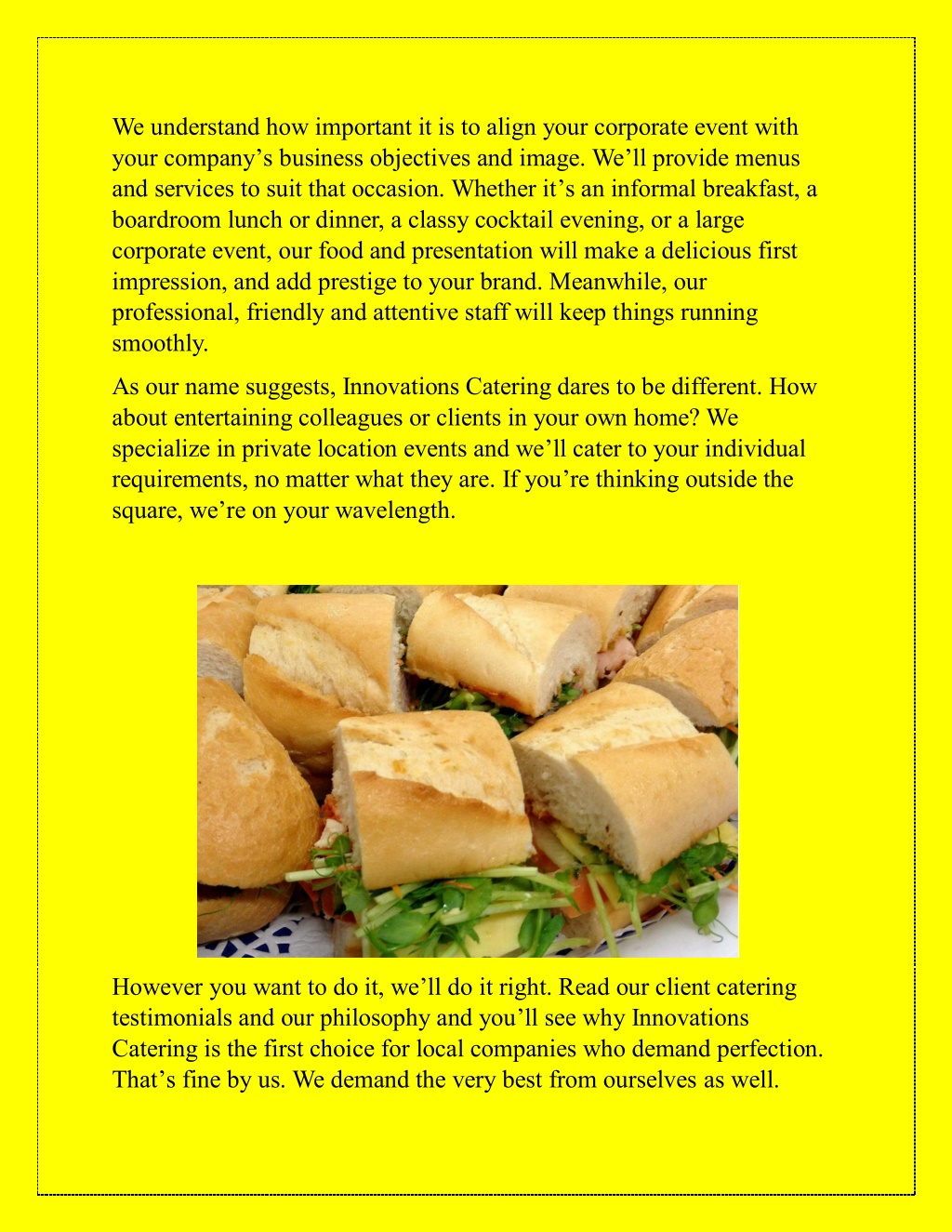 We understand how important it is to align your corporate event with your company’s business objectives and image. We’ll provide menus and services to suit that occasion. Whether it’s an informal breakfast, a boardroom lunch or dinner, a classy cocktail evening, or a large corporate event, our food and presentation will make a delicious first impression, and add prestige to your brand. Meanwhile, our professional, friendly and attentive staff will keep things running smoothly.

As our name suggests, Innovations Catering dares to be different. How about entertaining colleagues or clients in your own home? We specialize in private location events and we’ll cater to your individual requirements, no matter what they are. If you’re thinking outside the square, we’re on your wavelength.

However you want to do it, we’ll do it right. Read our client catering testimonials and our philosophy and you’ll see why Innovations Catering is the first choice for local companies who demand perfection. That’s fine by us. We demand the very best from ourselves as well.